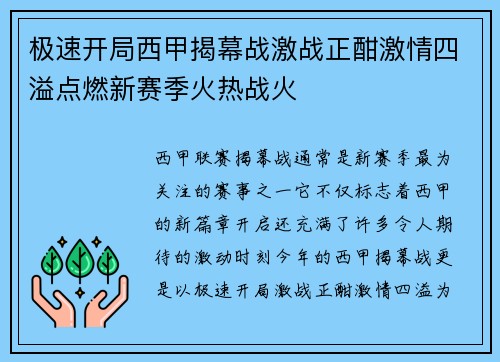 极速开局西甲揭幕战激战正酣激情四溢点燃新赛季火热战火

西甲联赛揭幕战通常是新赛季最为关注的赛事之一它不仅标志着西甲的新篇章开启还充满了许多令人期待的激动时刻今年的西甲揭幕战更是以极速开局激战正酣激情四溢为